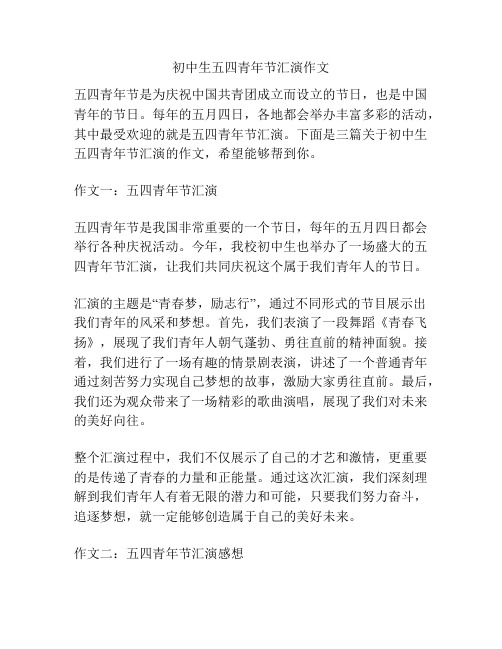 初中生五四青年节汇演作文

五四青年节是为庆祝中国共青团成立而设立的节日，也是中国青年的节日。每年的五月四日，各地都会举办丰富多彩的活动，其中最受欢迎的就是五四青年节汇演。下面是三篇关于初中生五四青年节汇演的作文，希望能够帮到你。

作文一：五四青年节汇演

五四青年节是我国非常重要的一个节日，每年的五月四日都会举行各种庆祝活动。今年，我校初中生也举办了一场盛大的五四青年节汇演，让我们共同庆祝这个属于我们青年人的节日。

汇演的主题是“青春梦，励志行”，通过不同形式的节目展示出我们青年的风采和梦想。首先，我们表演了一段舞蹈《青春飞扬》，展现了我们青年人朝气蓬勃、勇往直前的精神面貌。接着，我们进行了一场有趣的情景剧表演，讲述了一个普通青年通过刻苦努力实现自己梦想的故事，激励大家勇往直前。最后，我们还为观众带来了一场精彩的歌曲演唱，展现了我们对未来的美好向往。

整个汇演过程中，我们不仅展示了自己的才艺和激情，更重要的是传递了青春的力量和正能量。通过这次汇演，我们深刻理解到我们青年人有着无限的潜力和可能，只要我们努力奋斗，追逐梦想，就一定能够创造属于自己的美好未来。

作文二：五四青年节汇演感想